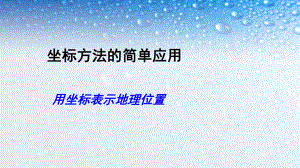 坐标方法的简单应用

用坐标表示地理位置